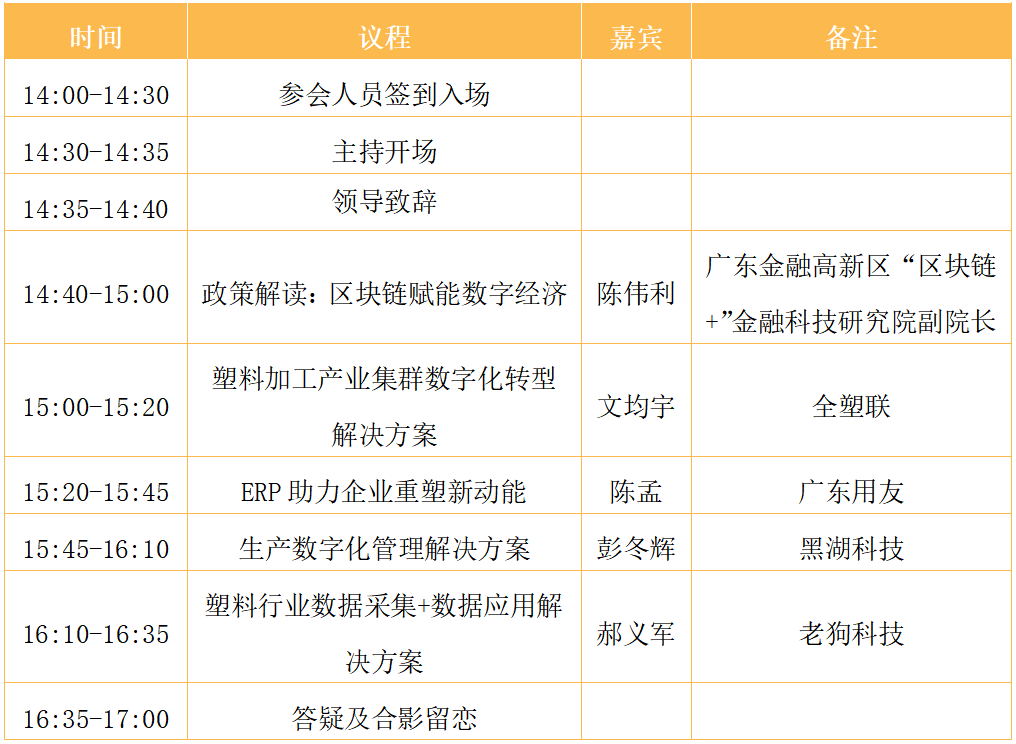 | 时间 | 议程 | 嘉宾 | 备注 |
|---|---|---|---|
| 14:00-14:30 | 参会人员签到入场 |  |  |
| 14:30-14:35 | 主持开场 |  |  |
| 14:35-14:40 | 领导致辞 |  |  |
| 14:40-15:00 | 政策解读：区块链赋能数字经济 | 陈伟利 | 广东金融高新区“区块链+”金融科技研究院副院长 |
| 15:00-15:20 | 塑料加工产业集群数字化转型解决方案 | 文均宇 | 全塑联 |
| 15:20-15:45 | ERP助力企业重塑新动能 | 陈孟 | 广东用友 |
| 15:45-16:10 | 生产数字化管理解决方案 | 彭冬辉 | 黑湖科技 |
| 16:10-16:35 | 塑料行业数据采集+数据应用解决方案 | 郝义军 | 老狗科技 |
| 16:35-17:00 | 答疑及合影留恋 |  |  |